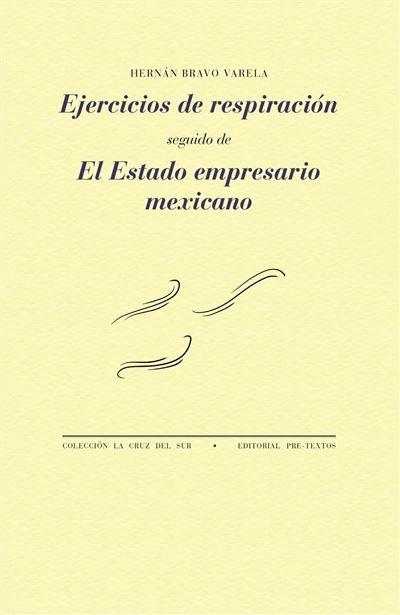 HERNÁN BRAVO VARELA

Ejercicios de respiración

seguido de

El Estado empresario mexicano

COLECCIÓN LA CRUZ DEL SUR • EDITORIAL PRE-TEXTOS